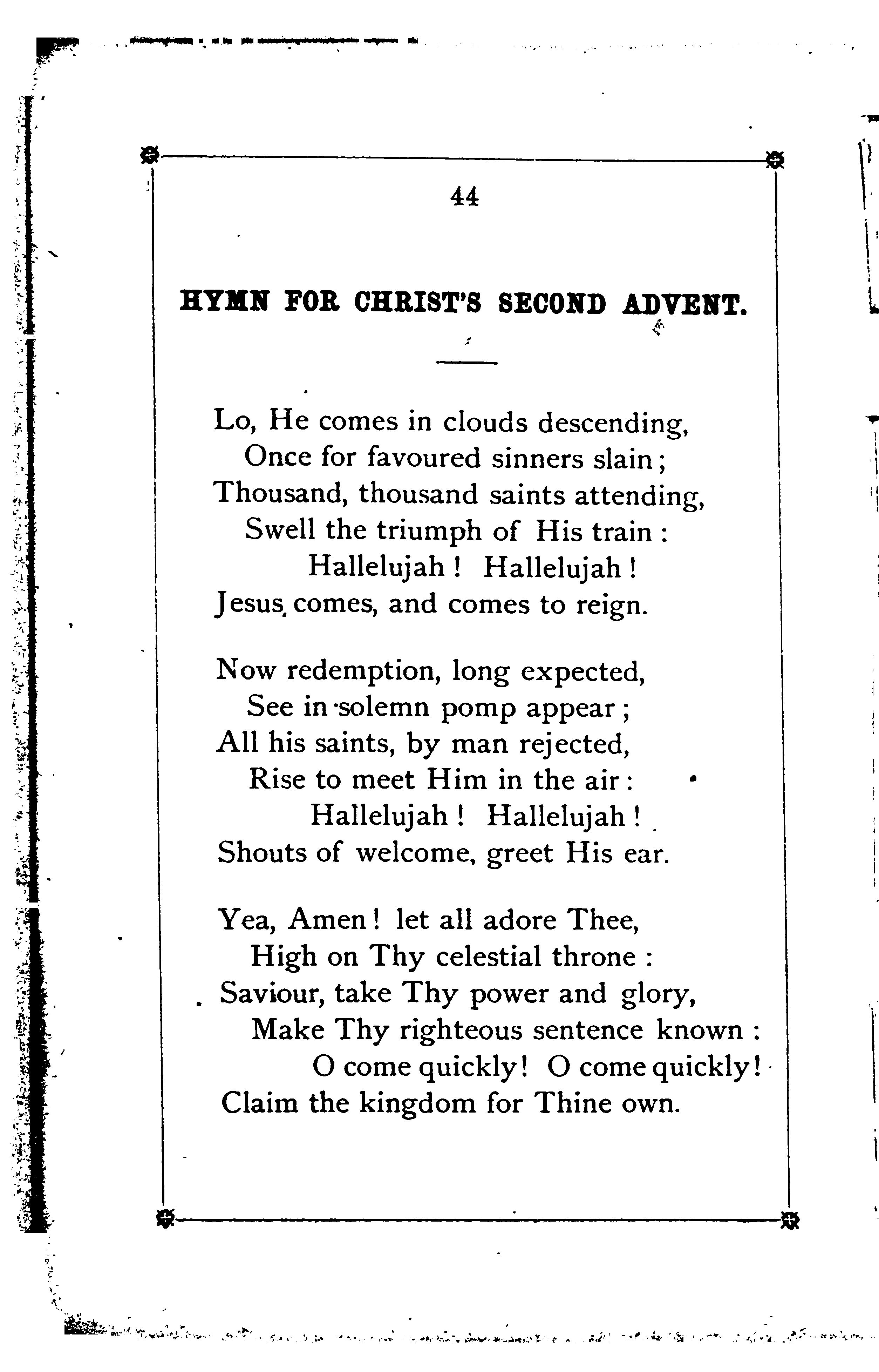 44

HYMN FOR CHRIST'S SECOND ADVENT.

Lo, He comes in clouds descending,
Once for favoured sinners slain;
Thousand, thousand saints attending,
Swell the triumph of His train:
Hallelujah! Hallelujah!
Jesus comes, and comes to reign.

Now redemption, long expected,
See in solemn pomp appear;
All his saints, by man rejected,
Rise to meet Him in the air:
Hallelujah! Hallelujah!
Shouts of welcome, greet His ear.

Yea, Amen! let all adore Thee,
High on Thy celestial throne:
Saviour, take Thy power and glory,
Make Thy righteous sentence known:
O come quickly! O come quickly!
Claim the kingdom for Thine own.